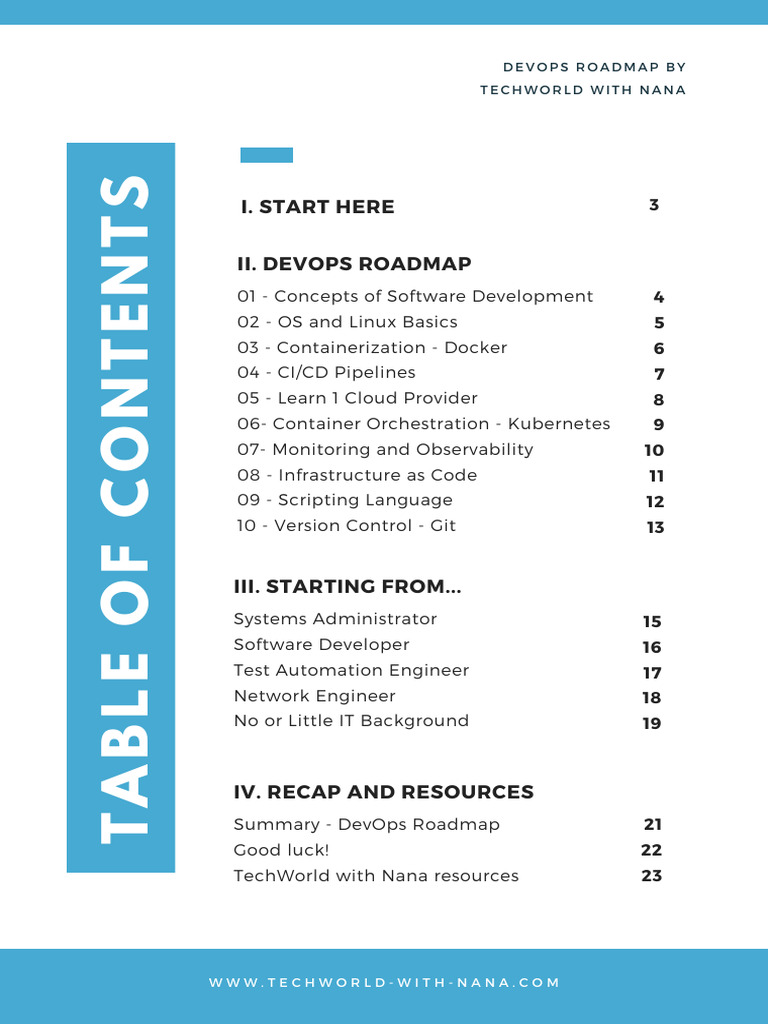 DEVOPS ROADMAP BY
TECHWORLD WITH NANA

TABLE OF CONTENTS

I. START HERE 3

II. DEVOPS ROADMAP

01 - Concepts of Software Development 4
02 - OS and Linux Basics 5
03 - Containerization - Docker 6
04 - CI/CD Pipelines 7
05 - Learn 1 Cloud Provider 8
06- Container Orchestration - Kubernetes 9
07- Monitoring and Observability 10
08 - Infrastructure as Code 11
09 - Scripting Language 12
10 - Version Control - Git 13

III. STARTING FROM...

Systems Administrator 15
Software Developer 16
Test Automation Engineer 17
Network Engineer 18
No or Little IT Background 19

IV. RECAP AND RESOURCES

Summary - DevOps Roadmap 21
Good luck! 22
TechWorld with Nana resources 23

WWW.TECHWORLD-WITH-NANA.COM